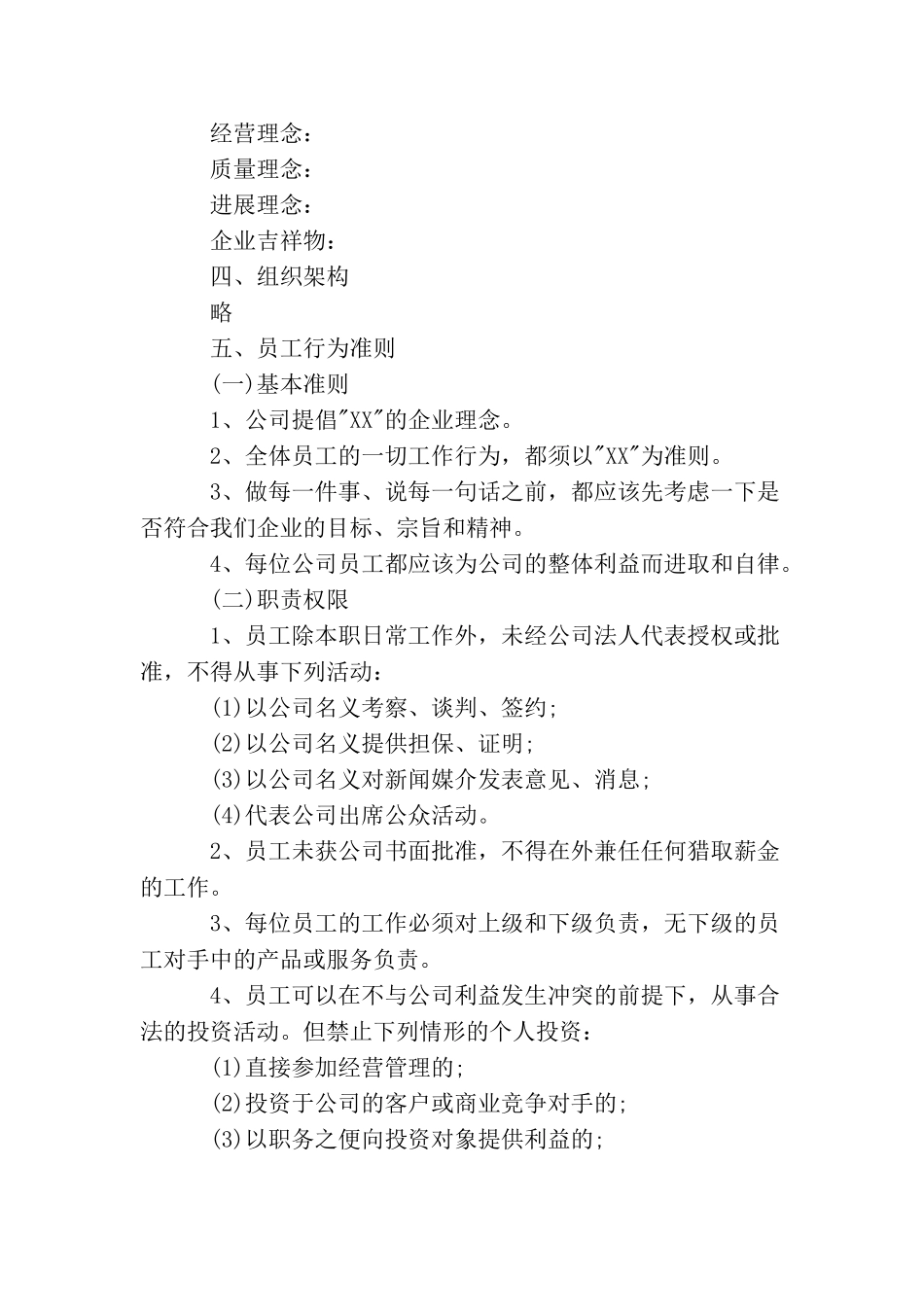 经营理念：

质量理念：

进展理念：

企业吉祥物：

四、组织架构

略

五、员工行为准则

(一)基本准则

1、公司提倡"XX"的企业理念。

2、全体员工的一切工作行为，都须以"XX"为准则。

3、做每一件事、说每一句话之前，都应该先考虑一下是否符合我们企业的目标、宗旨和精神。

4、每位公司员工都应该为公司的整体利益而进取和自律。

(二)职责权限

1、员工除本职日常工作外，未经公司法人代表授权或批准，不得从事下列活动：

(1)以公司名义考察、谈判、签约；

(2)以公司名义提供担保、证明；

(3)以公司名义对新闻媒介发表意见、消息；

(4)代表公司出席公众活动。

2、员工未获公司书面批准，不得在外兼任任何猎取薪金的工作。

3、每位员工的工作必须对上级和下级负责，无下级的员工对手中的产品或服务负责。

4、员工可以在不与公司利益发生冲突的前提下，从事合法的投资活动。但禁止下列情形的个人投资：

(1)直接参加经营管理的；

(2)投资于公司的客户或商业竞争对手的；

(3)以职务之便向投资对象提供利益的；